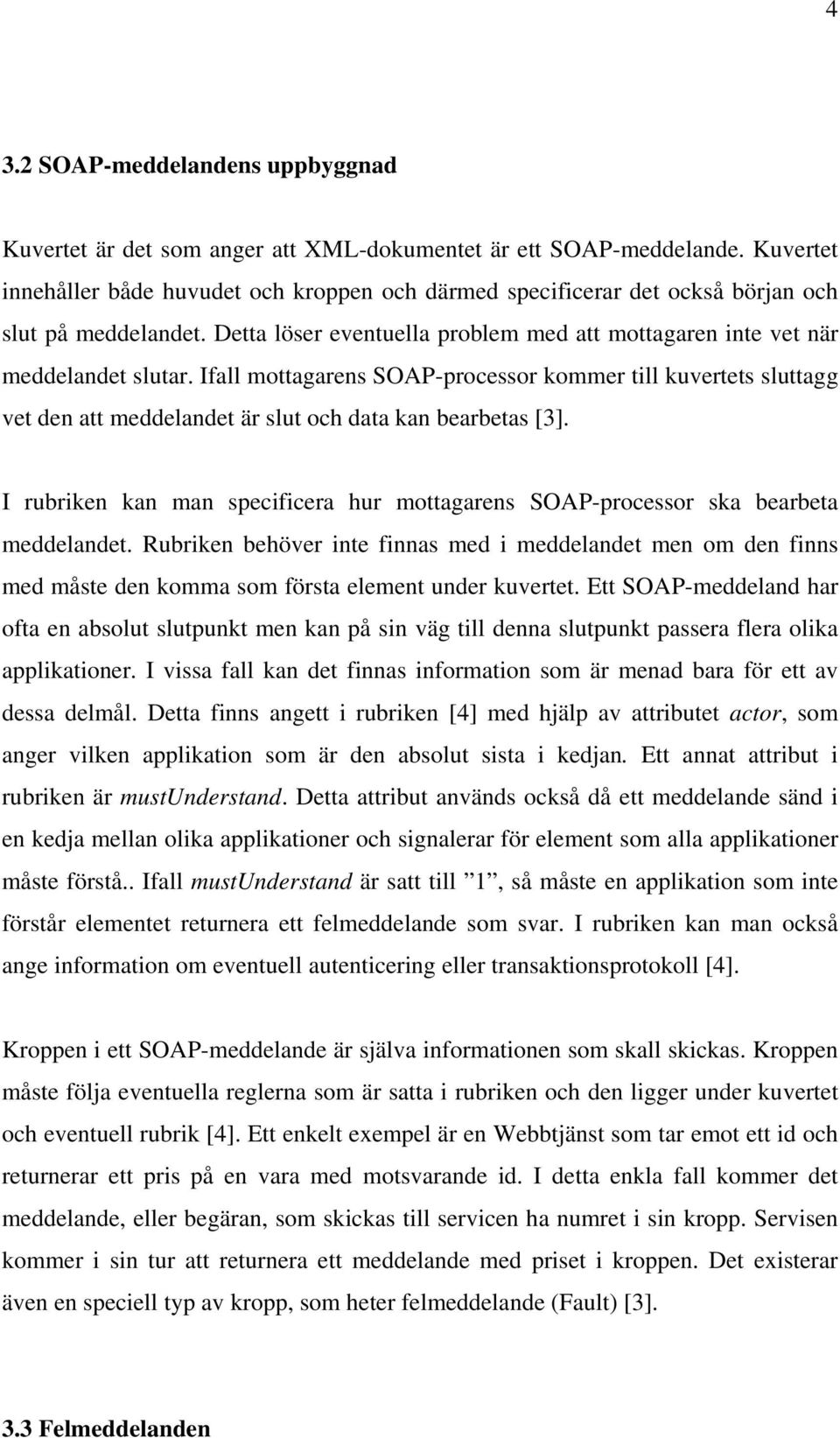 4

3.2 SOAP-meddelandens uppbyggnad

Kuvertet är det som anger att XML-dokumentet är ett SOAP-meddelande. Kuvertet innehåller både huvudet och kroppen och därmed specificerar det också början och slut på meddelandet. Detta löser eventuella problem med att mottagaren inte vet när meddelandet slutar. Ifall mottagarens SOAP-processor kommer till kuvertets sluttagg vet den att meddelandet är slut och data kan bearbetas [3].

I rubriken kan man specificera hur mottagarens SOAP-processor ska bearbeta meddelandet. Rubriken behöver inte finnas med i meddelandet men om den finns med måste den komma som första element under kuvertet. Ett SOAP-meddeland har ofta en absolut slutpunkt men kan på sin väg till denna slutpunkt passera flera olika applikationer. I vissa fall kan det finnas information som är menad bara för ett av dessa delmål. Detta finns angett i rubriken [4] med hjälp av attributet actor, som anger vilken applikation som är den absolut sista i kedjan. Ett annat attribut i rubriken är mustUnderstand. Detta attribut används också då ett meddelande sänd i en kedja mellan olika applikationer och signalerar för element som alla applikationer måste förstå.. Ifall mustUnderstand är satt till ”1”, så måste en applikation som inte förstår elementet returnera ett felmeddelande som svar. I rubriken kan man också ange information om eventuell autenticering eller transaktionsprotokoll [4].

Kroppen i ett SOAP-meddelande är själva informationen som skall skickas. Kroppen måste följa eventuella reglerna som är satta i rubriken och den ligger under kuvertet och eventuell rubrik [4]. Ett enkelt exempel är en Webbtjänst som tar emot ett id och returnerar ett pris på en vara med motsvarande id. I detta enkla fall kommer det meddelande, eller begäran, som skickas till servicen ha numret i sin kropp. Servisen kommer i sin tur att returnera ett meddelande med priset i kroppen. Det existerar även en speciell typ av kropp, som heter felmeddelande (Fault) [3].

3.3 Felmeddelanden